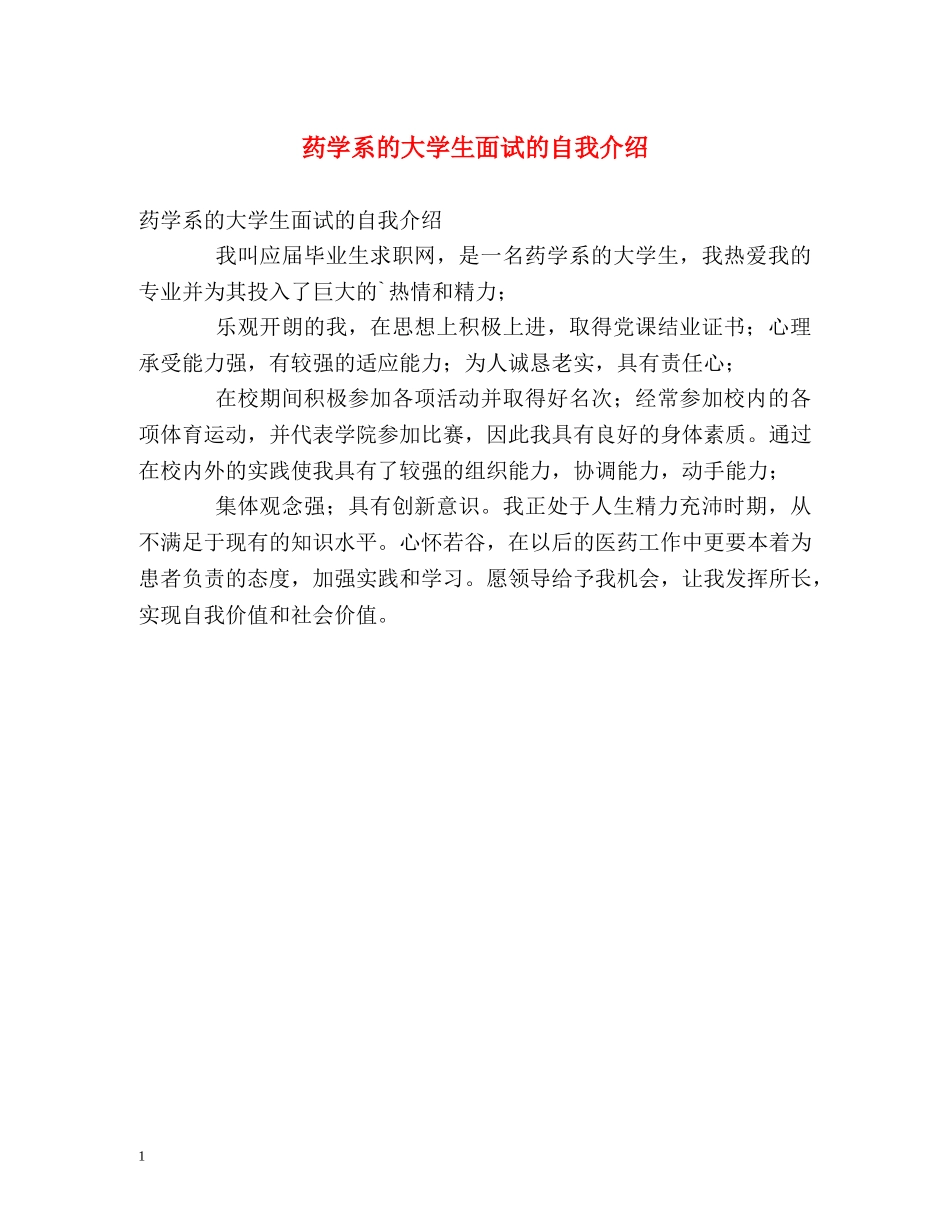 药学系的大学生面试的自我介绍

药学系的大学生面试的自我介绍

我叫应届毕业生求职网，是一名药学系的大学生，我热爱我的专业并为其投入了巨大的`热情和精力；

乐观开朗的我，在思想上积极上进，取得党课结业证书；心理承受能力强，有较强的适应能力；为人诚恳老实，具有责任心；

在校期间积极参加各项活动并取得好名次；经常参加校内的各项体育运动，并代表学院参加比赛，因此我具有良好的身体素质。通过在校内外的实践使我具有了较强的组织能力，协调能力，动手能力；

集体观念强；具有创新意识。我正处于人生精力充沛时期，从不满足于现有的知识水平。心怀若谷，在以后的医药工作中更要本着为患者负责的态度，加强实践和学习。愿领导给予我机会，让我发挥所长，实现自我价值和社会价值。

1